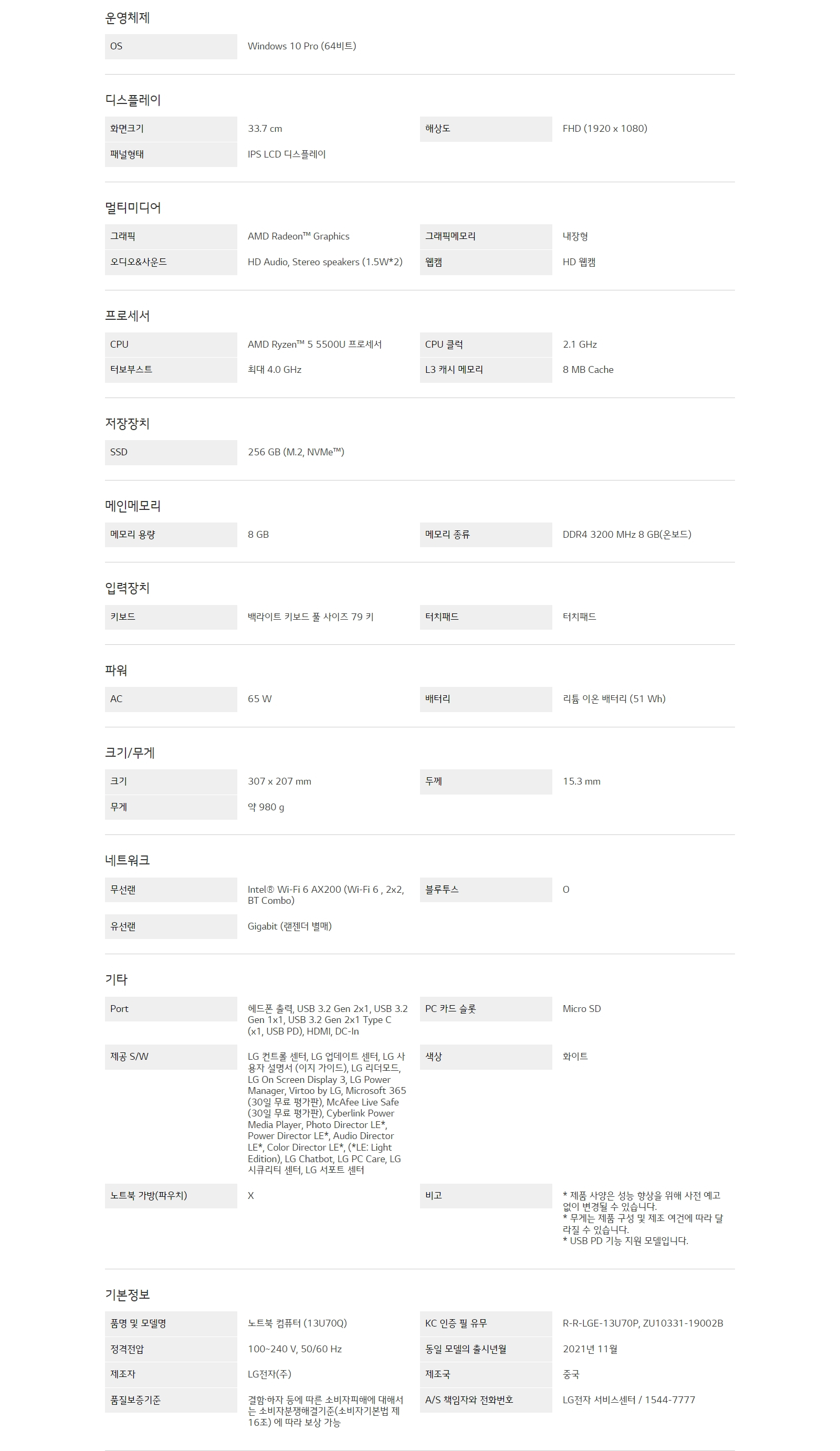 운영체제

OS
Windows 10 Pro (64비트)

디스플레이

화면크기
33.7 cm
해상도
FHD (1920 x 1080)
패널형태
IPS LCD 디스플레이

멀티미디어

그래픽
AMD Radeon™ Graphics
그래픽메모리
내장형
오디오&사운드
HD Audio, Stereo speakers (1.5W*2)
웹캠
HD 웹캠

프로세서

CPU
AMD Ryzen™ 5 5500U 프로세서
CPU 클럭
2.1 GHz
터보부스트
최대 4.0 GHz
L3 캐시 메모리
8 MB Cache

저장장치

SSD
256 GB (M.2, NVMe™)

메인메모리

메모리 용량
8 GB
메모리 종류
DDR4 3200 MHz 8 GB(온보드)

입력장치

키보드
백라이트 키보드 풀 사이즈 79 키
터치패드
터치패드

파워

AC
65 W
배터리
리튬 이온 배터리 (51 Wh)

크기/무게

크기
307 x 207 mm
두께
15.3 mm
무게
약 980 g

네트워크

무선랜
Intel® Wi-Fi 6 AX200 (Wi-Fi 6 , 2x2, BT Combo)
블루투스
O
유선랜
Gigabit (랜젠더 별매)

기타

Port
헤드폰 출력, USB 3.2 Gen 2x1, USB 3.2 Gen 1x1, USB 3.2 Gen 2x1 Type C (x1, USB PD), HDMI, DC-In
PC 카드 슬롯
Micro SD
제공 S/W
LG 컨트롤 센터, LG 업데이트 센터, LG 사용자 설명서 (이지 가이드), LG 리더모드, LG On Screen Display 3, LG Power Manager, Virtoo by LG, Microsoft 365 (30일 무료 평가판), McAfee Live Safe (30일 무료 평가판), Cyberlink Power Media Player, Photo Director LE*, Power Director LE*, Audio Director LE*, Color Director LE*, (*LE: Light Edition), LG Chatbot, LG PC Care, LG 시큐리티 센터, LG 서포트 센터
색상
화이트
노트북 가방(파우치)
X
비고
* 제품 사양은 성능 향상을 위해 사전 예고 없이 변경될 수 있습니다.
* 무게는 제품 구성 및 제조 여건에 따라 달라질 수 있습니다.
* USB PD 기능 지원 모델입니다.

기본정보

품명 및 모델명
노트북 컴퓨터 (13U70Q)
KC 인증 필 유무
R-R-LGE-13U70P, ZU10331-19002B
정격전압
100~240 V, 50/60 Hz
동일 모델의 출시년월
2021년 11월
제조자
LG전자(주)
제조국
중국
품질보증기준
결함·하자 등에 따른 소비자피해에 대해서는 소비자분쟁해결기준(소비자기본법 제16조) 에 따라 보상 가능
A/S 책임자와 전화번호
LG전자 서비스센터 / 1544-7777